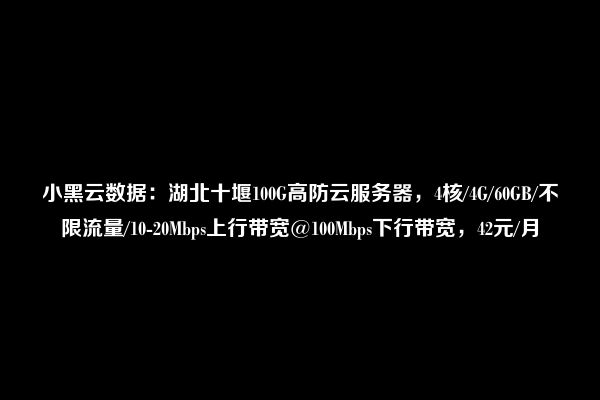 小黑云数据：湖北十堰100G高防云服务器，4核/4G/60GB/不限流量/10-20Mbps上行带宽@100Mbps下行带宽，42元/月